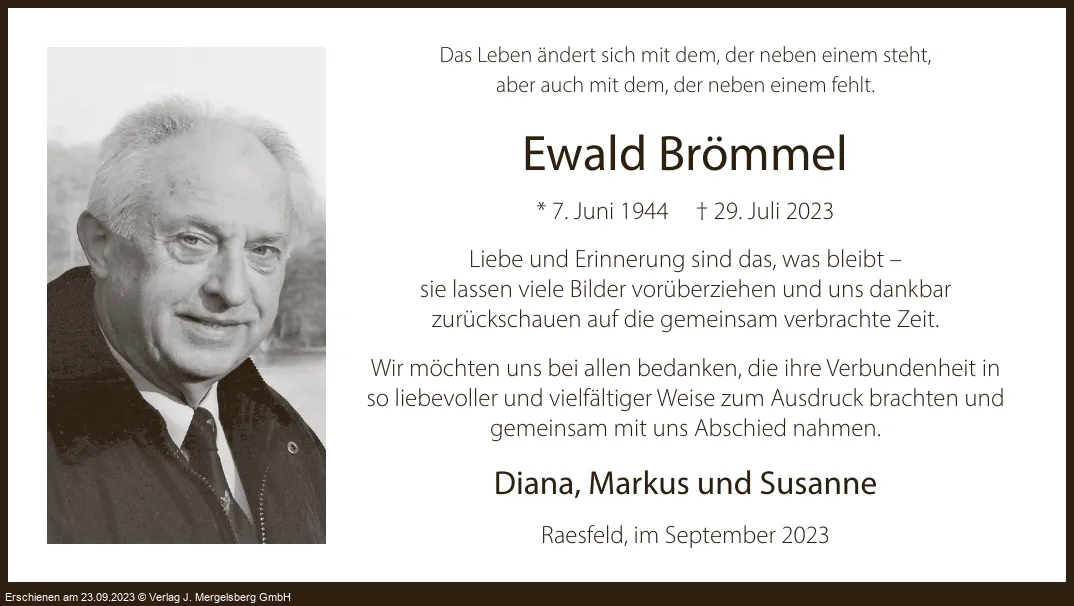 Das Leben ändert sich mit dem, der neben einem steht,
aber auch mit dem, der neben einem fehlt.

Ewald Brömmel

* 7. Juni 1944 † 29. Juli 2023

Liebe und Erinnerung sind das, was bleibt – sie lassen viele Bilder vorüberziehen und uns dankbar zurückschauen auf die gemeinsam verbrachte Zeit.

Wir möchten uns bei allen bedanken, die ihre Verbundenheit in so liebevoller und vielfältiger Weise zum Ausdruck brachten und gemeinsam mit uns Abschied nahmen.

Diana, Markus und Susanne

Raesfeld, im September 2023

Erschienen am 23.09.2023 © Verlag J. Mergelsberg GmbH